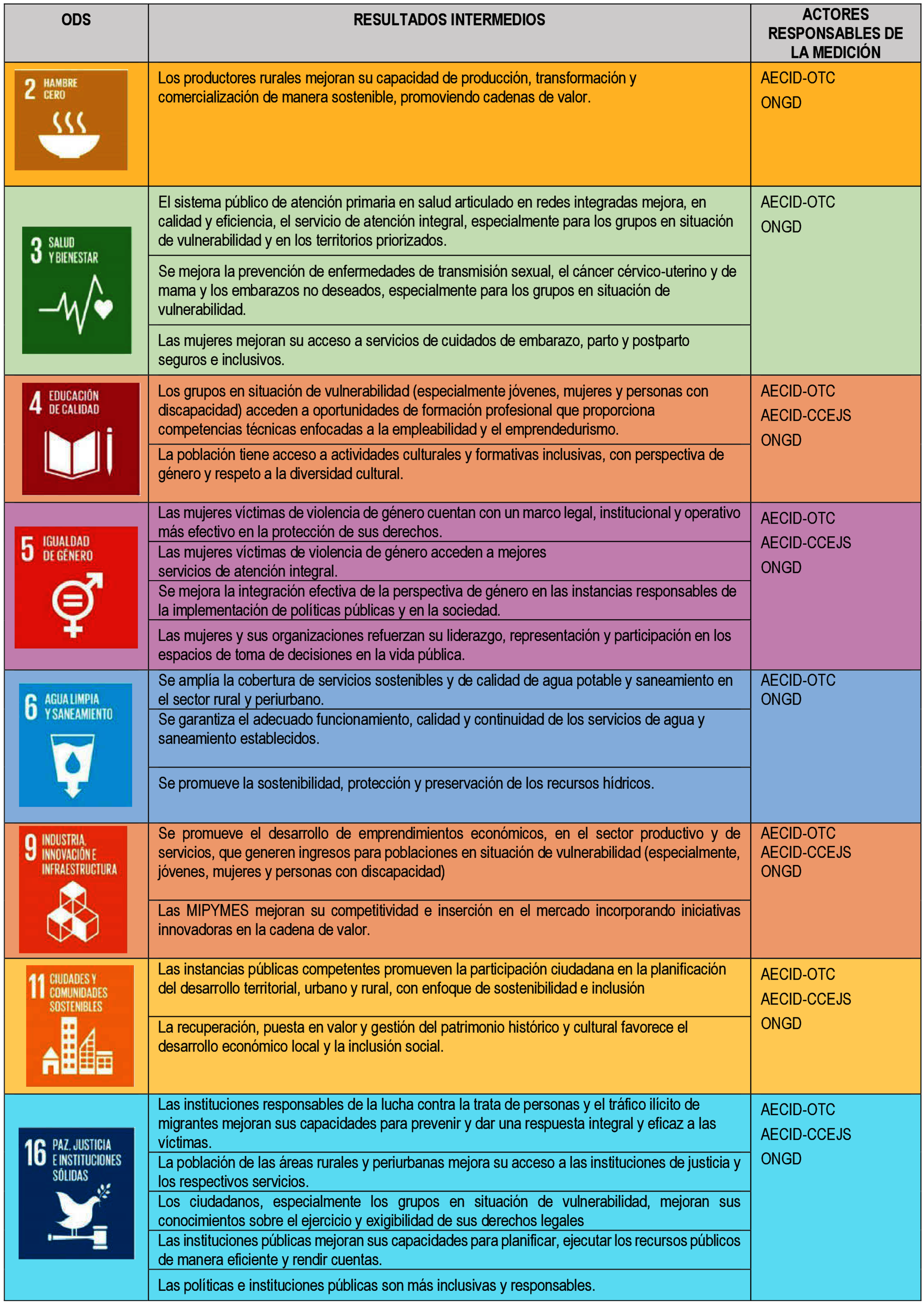 | ODS | RESULTADOS INTERMEDIOS | ACTORES RESPONSABLES DE LA MEDICIÓN |
|---|---|---|
| 2 HAMBRE CERO | Los productores rurales mejoran su capacidad de producción, transformación y comercialización de manera sostenible, promoviendo cadenas de valor. | AECID-OTC ONGD |
| 3 SALUD Y BIENESTAR | El sistema público de atención primaria en salud articulado en redes integradas mejora, en calidad y eficiencia, el servicio de atención integral, especialmente para los grupos en situación de vulnerabilidad y en los territorios priorizados. | AECID-OTC ONGD |
| | Se mejora la prevención de enfermedades de transmisión sexual, el cáncer cérvico-uterino y de mama y los embarazos no deseados, especialmente para los grupos en situación de vulnerabilidad. | |
| | Las mujeres mejoran su acceso a servicios de cuidados de embarazo, parto y postparto seguros e inclusivos. | |
| 4 EDUCACIÓN DE CALIDAD | Los grupos en situación de vulnerabilidad (especialmente jóvenes, mujeres y personas con discapacidad) acceden a oportunidades de formación profesional que proporciona competencias técnicas enfocadas a la empleabilidad y el emprendedurismo. | AECID-OTC AECID-CCEJS ONGD |
| | La población tiene acceso a actividades culturales y formativas inclusivas, con perspectiva de género y respeto a la diversidad cultural. | |
| 5 IGUALDAD DE GÉNERO | Las mujeres víctimas de violencia de género cuentan con un marco legal, institucional y operativo más efectivo en la protección de sus derechos. | AECID-OTC AECID-CCEJS ONGD |
| | Las mujeres víctimas de violencia de género acceden a mejores servicios de atención integral. | |
| | Se mejora la integración efectiva de la perspectiva de género en las instancias responsables de la implementación de políticas públicas y en la sociedad. | |
| | Las mujeres y sus organizaciones refuerzan su liderazgo, representación y participación en los espacios de toma de decisiones en la vida pública. | |
| 6 AGUA LIMPIA Y SANEAMIENTO | Se amplía la cobertura de servicios sostenibles y de calidad de agua potable y saneamiento en el sector rural y periurbano. | AECID-OTC ONGD |
| | Se garantiza el adecuado funcionamiento, calidad y continuidad de los servicios de agua y saneamiento establecidos. | |
| | Se promueve la sostenibilidad, protección y preservación de los recursos hídricos. | |
| 9 INDUSTRIA, INNOVACIÓN E INFRAESTRUCTURA | Se promueve el desarrollo de emprendimientos económicos, en el sector productivo y de servicios, que generen ingresos para poblaciones en situación de vulnerabilidad (especialmente, jóvenes, mujeres y personas con discapacidad) | AECID-OTC AECID-CCEJS ONGD |
| | Las MIPYMES mejoran su competitividad e inserción en el mercado incorporando iniciativas innovadoras en la cadena de valor. | |
| 11 CIUDADES Y COMUNIDADES SOSTENIBLES | Las instancias públicas competentes promueven la participación ciudadana en la planificación del desarrollo territorial, urbano y rural, con enfoque de sostenibilidad e inclusión | AECID-OTC AECID-CCEJS ONGD |
| | La recuperación, puesta en valor y gestión del patrimonio histórico y cultural favorece el desarrollo económico local y la inclusión social. | |
| 16 PAZ, JUSTICIA E INSTITUCIONES SÓLIDAS | Las instituciones responsables de la lucha contra la trata de personas y el tráfico ilícito de migrantes mejoran sus capacidades para prevenir y dar una respuesta integral y eficaz a las víctimas. | AECID-OTC AECID-CCEJS ONGD |
| | La población de las áreas rurales y periurbanas mejora su acceso a las instituciones de justicia y los respectivos servicios. | |
| | Los ciudadanos, especialmente los grupos en situación de vulnerabilidad, mejoran sus conocimientos sobre el ejercicio y exigibilidad de sus derechos legales | |
| | Las instituciones públicas mejoran sus capacidades para planificar, ejecutar los recursos públicos de manera eficiente y rendir cuentas. | |
| | Las políticas e instituciones públicas son más inclusivas y responsables. | |